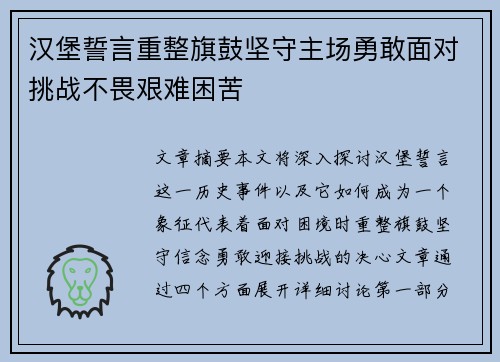 汉堡誓言重整旗鼓坚守主场勇敢面对挑战不畏艰难困苦

文章摘要本文将深入探讨汉堡誓言这一历史事件以及它如何成为一个象征代表着面对困境时重整旗鼓坚守信念勇敢迎接挑战的决心文章通过四个方面展开详细讨论第一部分